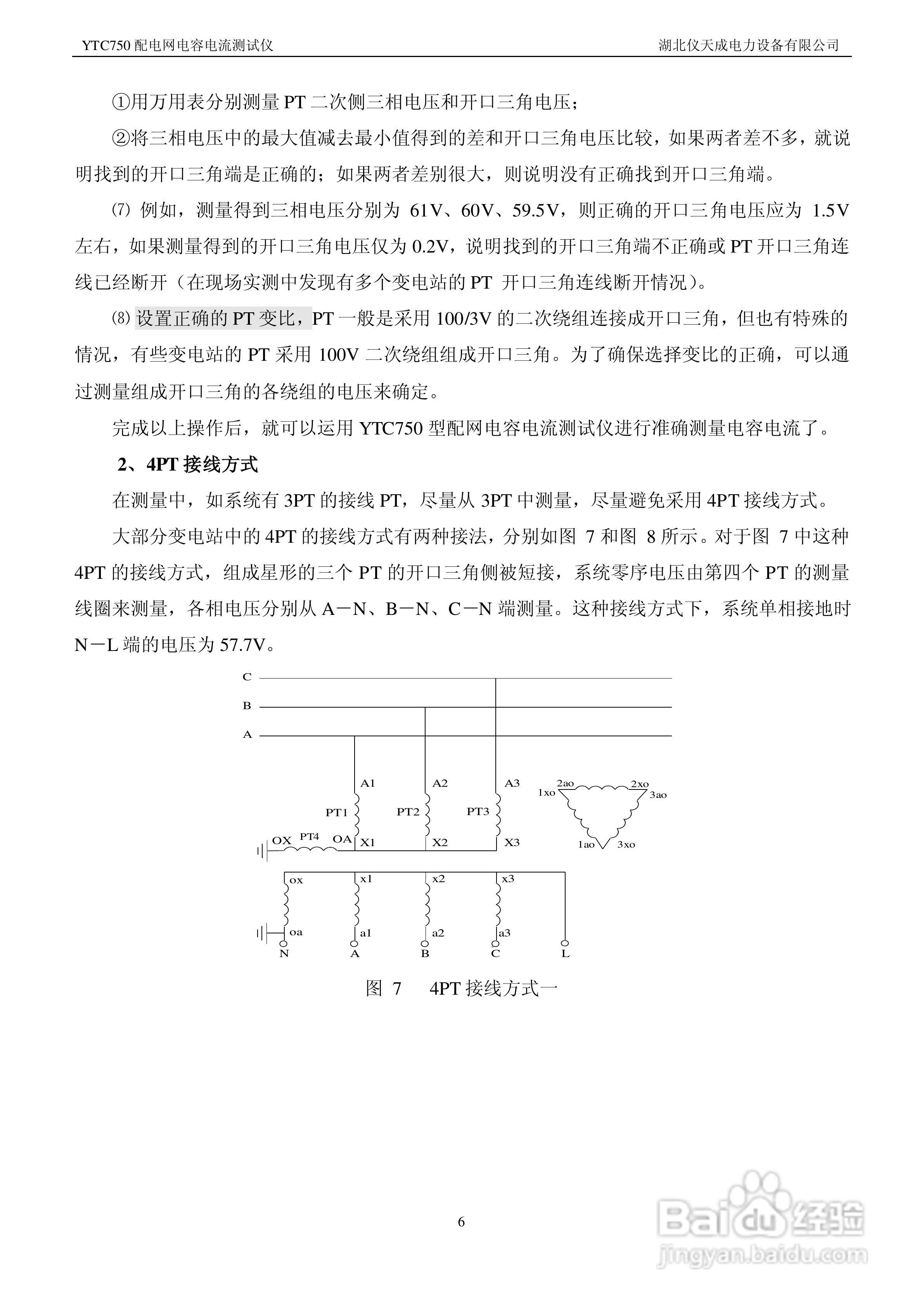 YTC750 配电网电容电流测试仪　　湖北仪天成电力设备有限公司

①用万用表分别测量 PT 二次侧三相电压和开口三角电压；

②将三相电压中的最大值减去最小值得到的差和开口三角电压比较，如果两者差不多，就说明找到的开口三角端是正确的；如果两者差别很大，则说明没有正确找到开口三角端。

⑺ 例如，测量得到三相电压分别为 61V、60V、59.5V，则正确的开口三角电压应为 1.5V 左右，如果测量得到的开口三角电压仅为 0.2V，说明找到的开口三角端不正确或 PT 开口三角连线已经断开（在现场实测中发现有多个变电站的 PT 开口三角连线断开情况）。

⑻ 设置正确的 PT 变比，PT 一般是采用 100/3V 的二次绕组连接成开口三角，但也有特殊的情况，有些变电站的 PT 采用 100V 二次绕组组成开口三角。为了确保选择变比的正确，可以通过测量组成开口三角的各绕组的电压来确定。

完成以上操作后，就可以运用 YTC750 型配网电容电流测试仪进行准确测量电容电流了。

2、4PT 接线方式

在测量中，如系统有 3PT 的接线 PT，尽量从 3PT 中测量，尽量避免采用 4PT 接线方式。

大部分变电站中的 4PT 的接线方式有两种接法，分别如图 7 和图 8 所示。对于图 7 中这种 4PT 的接线方式，组成星形的三个 PT 的开口三角侧被短接，系统零序电压由第四个 PT 的测量线圈来测量，各相电压分别从 A－N、B－N、C－N 端测量。这种接线方式下，系统单相接地时 N－L 端的电压为 57.7V。

C
B
A
A1 A2 A3
PT1 PT2 PT3
OX PT4 OA X1 X2 X3
2ao 2xo 1xo 3ao 1ao 3xo
ox x1 x2 x3
oa a1 a2 a3
N A B C L

图 7　4PT 接线方式一

6

Baidu 经验 jingyan.baidu.com